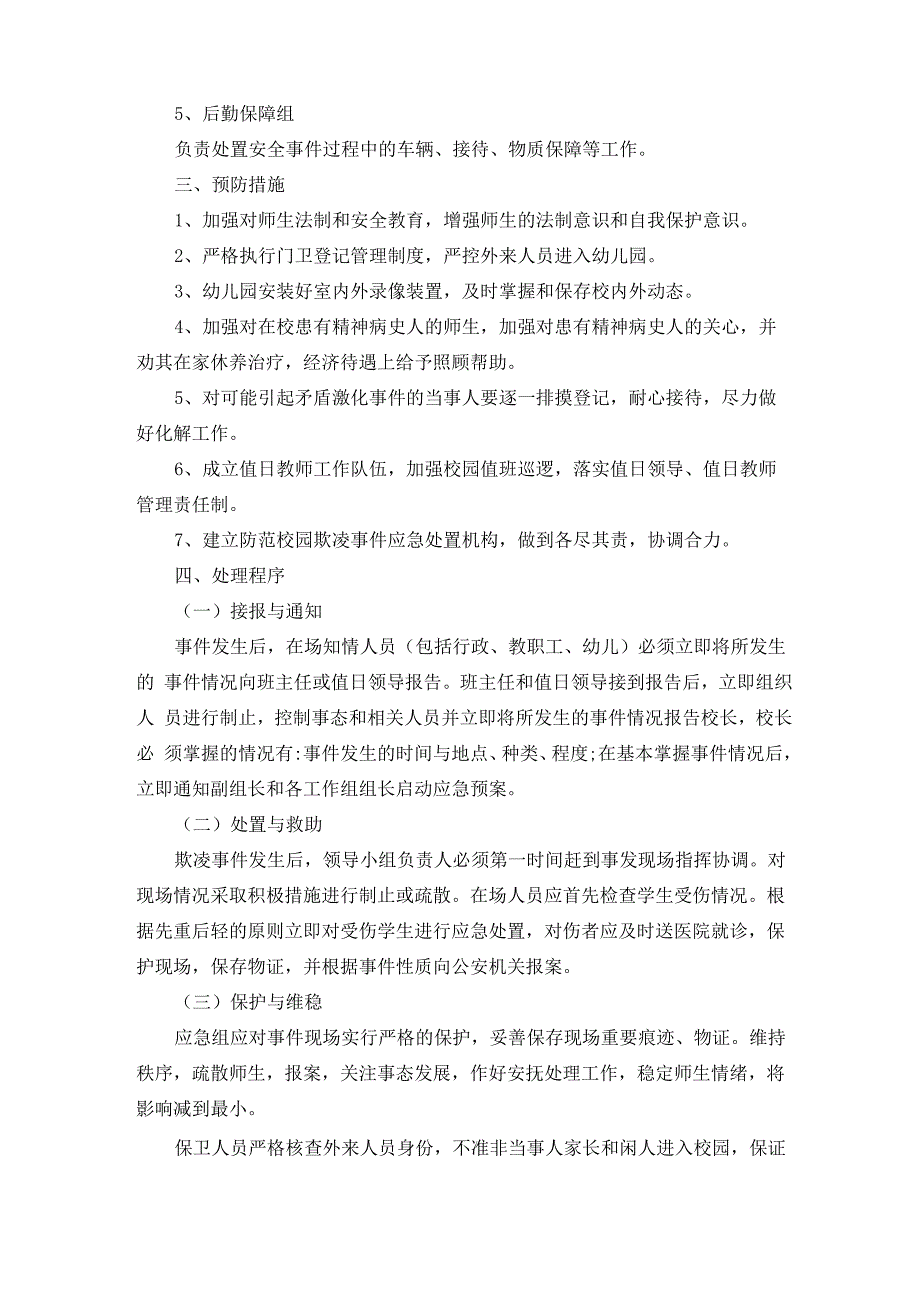 5、后勤保障组

负责处置安全事件过程中的车辆、接待、物质保障等工作。

三、预防措施

1、加强对师生法制和安全教育，增强师生的法制意识和自我保护意识。

2、严格执行门卫登记管理制度，严控外来人员进入幼儿园。

3、幼儿园安装好室内外录像装置，及时掌握和保存校内外动态。

4、加强对在校患有精神病史人的师生，加强对患有精神病史人的关心，并劝其在家休养治疗，经济待遇上给予照顾帮助。

5、对可能引起矛盾激化事件的当事人要逐一排摸登记，耐心接待，尽力做好化解工作。

6、成立值日教师工作队伍，加强校园值班巡逻，落实值日领导、值日教师管理责任制。

7、建立防范校园欺凌事件应急处置机构，做到各尽其责，协调合力。

四、处理程序

（一）接报与通知

事件发生后，在场知情人员（包括行政、教职工、幼儿）必须立即将所发生的 事件情况向班主任或值日领导报告。班主任和值日领导接到报告后，立即组织人 员进行制止，控制事态和相关人员并立即将所发生的事件情况报告校长，校长必 须掌握的情况有:事件发生的时间与地点、种类、程度;在基本掌握事件情况后，立即通知副组长和各工作组组长启动应急预案。

（二）处置与救助

欺凌事件发生后，领导小组负责人必须第一时间赶到事发现场指挥协调。对现场情况采取积极措施进行制止或疏散。在场人员应首先检查学生受伤情况。根据先重后轻的原则立即对受伤学生进行应急处置，对伤者应及时送医院就诊，保护现场，保存物证，并根据事件性质向公安机关报案。

（三）保护与维稳

应急组应对事件现场实行严格的保护，妥善保存现场重要痕迹、物证。维持秩序，疏散师生，报案，关注事态发展，作好安抚处理工作，稳定师生情绪，将影响减到最小。

保卫人员严格核查外来人员身份，不准非当事人家长和闲人进入校园，保证